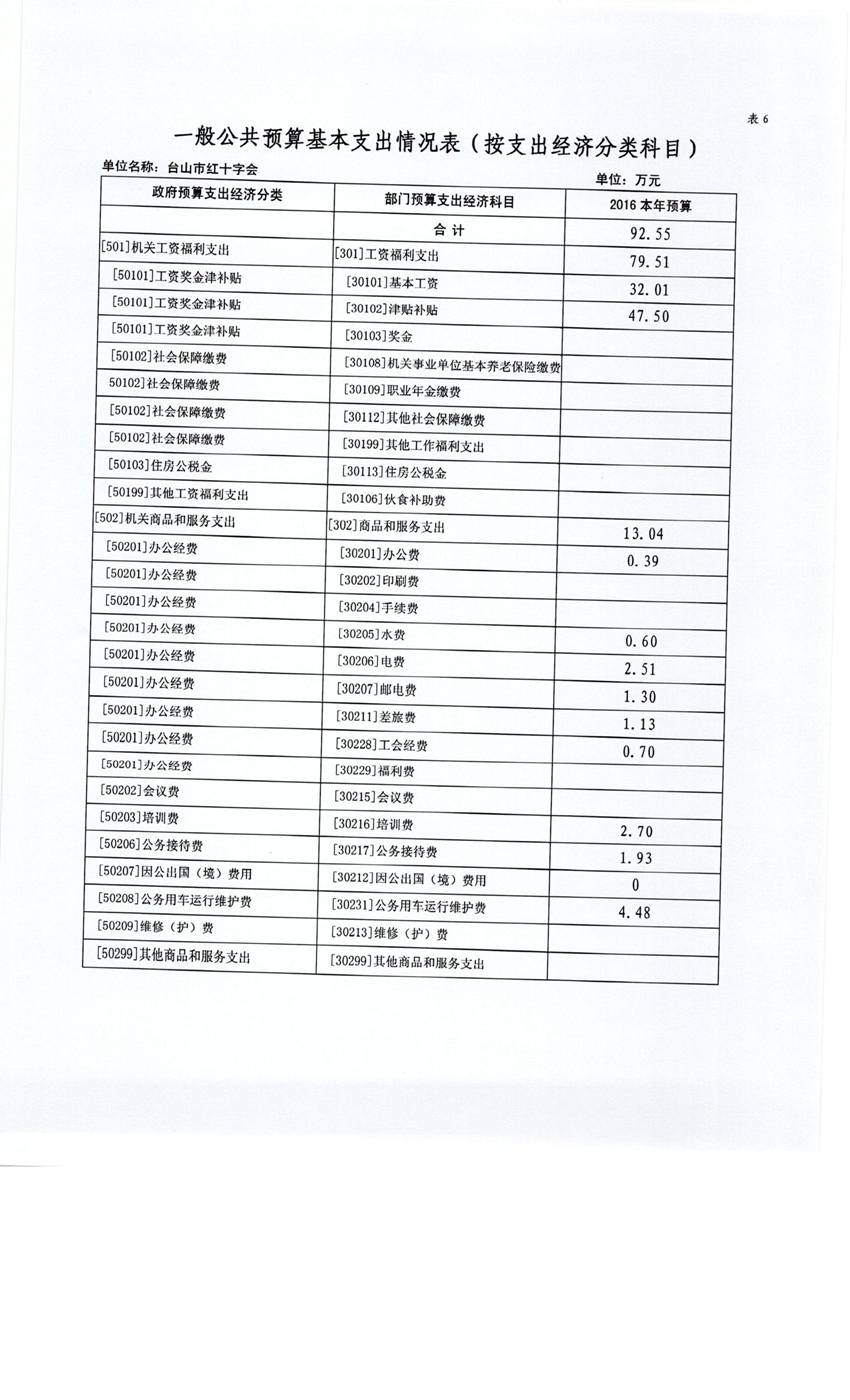 表 6

一般公共预算基本支出情况表（按支出经济分类科目）

单位名称：台山市红十字会

单位：万元

| 政府预算支出经济分类 | 部门预算支出经济科目 | 2016 本年预算 |
|---|---|---|
| | 合 计 | 92.55 |
| [501]机关工资福利支出 | [301]工资福利支出 | 79.51 |
| [50101]工资奖金津补贴 | [30101]基本工资 | 32.01 |
| [50101]工资奖金津补贴 | [30102]津贴补贴 | 47.50 |
| [50101]工资奖金津补贴 | [30103]奖金 | |
| [50102]社会保障缴费 | [30108]机关事业单位基本养老保险缴费 | |
| 50102]社会保障缴费 | [30109]职业年金缴费 | |
| [50102]社会保障缴费 | [30112]其他社会保障缴费 | |
| [50102]社会保障缴费 | [30199]其他工作福利支出 | |
| [50103]住房公积金 | [30113]住房公积金 | |
| [50199]其他工资福利支出 | [30106]伙食补助费 | |
| [502]机关商品和服务支出 | [302]商品和服务支出 | 13.04 |
| [50201]办公经费 | [30201]办公费 | 0.39 |
| [50201]办公经费 | [30202]印刷费 | |
| [50201]办公经费 | [30204]手续费 | |
| [50201]办公经费 | [30205]水费 | 0.60 |
| [50201]办公经费 | [30206]电费 | 2.51 |
| [50201]办公经费 | [30207]邮电费 | 1.30 |
| [50201]办公经费 | [30211]差旅费 | 1.13 |
| [50201]办公经费 | [30228]工会经费 | 0.70 |
| [50201]办公经费 | [30229]福利费 | |
| [50202]会议费 | [30215]会议费 | |
| [50203]培训费 | [30216]培训费 | 2.70 |
| [50206]公务接待费 | [30217]公务接待费 | 1.93 |
| [50207]因公出国（境）费用 | [30212]因公出国（境）费用 | 0 |
| [50208]公务用车运行维护费 | [30231]公务用车运行维护费 | 4.48 |
| [50209]维修（护）费 | [30213]维修（护）费 | |
| [50299]其他商品和服务支出 | [30299]其他商品和服务支出 | |